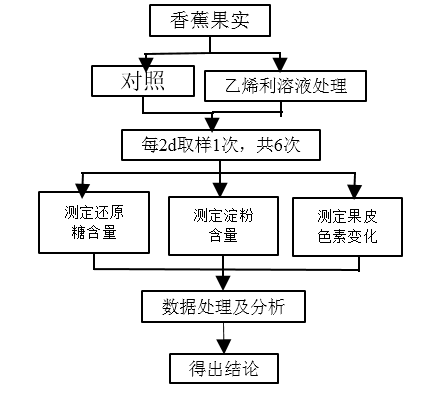 香蕉果实

对照

乙烯利溶液处理

每2d取样1次，共6次

测定还原糖含量

测定淀粉含量

测定果皮色素变化

数据处理及分析

得出结论